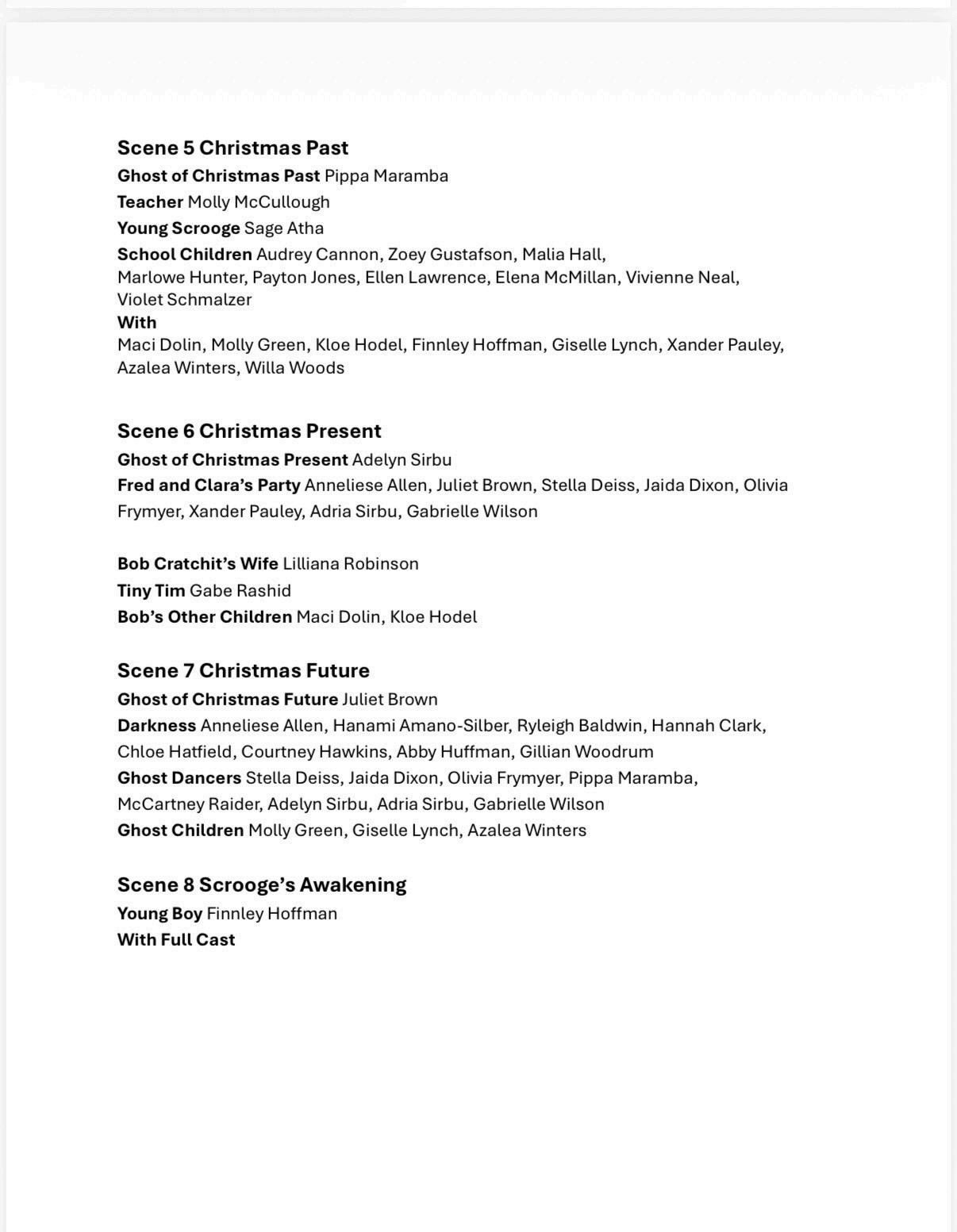 Scene 5 Christmas Past

Ghost of Christmas Past Pippa Maramba

Teacher Molly McCullough

Young Scrooge Sage Atha

School Children Audrey Cannon, Zoey Gustafson, Malia Hall, Marlowe Hunter, Payton Jones, Ellen Lawrence, Elena McMillan, Vivienne Neal, Violet Schmalzer

With

Maci Dolin, Molly Green, Kloe Hodel, Finnley Hoffman, Giselle Lynch, Xander Pauley, Azalea Winters, Willa Woods

Scene 6 Christmas Present

Ghost of Christmas Present Adelyn Sirbu

Fred and Clara's Party Anneliese Allen, Juliet Brown, Stella Deiss, Jaida Dixon, Olivia Frymyer, Xander Pauley, Adria Sirbu, Gabrielle Wilson

Bob Cratchit's Wife Lilliana Robinson

Tiny Tim Gabe Rashid

Bob's Other Children Maci Dolin, Kloe Hodel

Scene 7 Christmas Future

Ghost of Christmas Future Juliet Brown

Darkness Anneliese Allen, Hanami Amano-Silber, Ryleigh Baldwin, Hannah Clark, Chloe Hatfield, Courtney Hawkins, Abby Huffman, Gillian Woodrum

Ghost Dancers Stella Deiss, Jaida Dixon, Olivia Frymyer, Pippa Maramba, McCartney Raider, Adelyn Sirbu, Adria Sirbu, Gabrielle Wilson

Ghost Children Molly Green, Giselle Lynch, Azalea Winters

Scene 8 Scrooge's Awakening

Young Boy Finnley Hoffman

With Full Cast